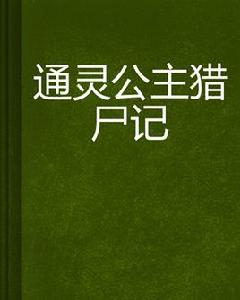 通灵公主猎尸记